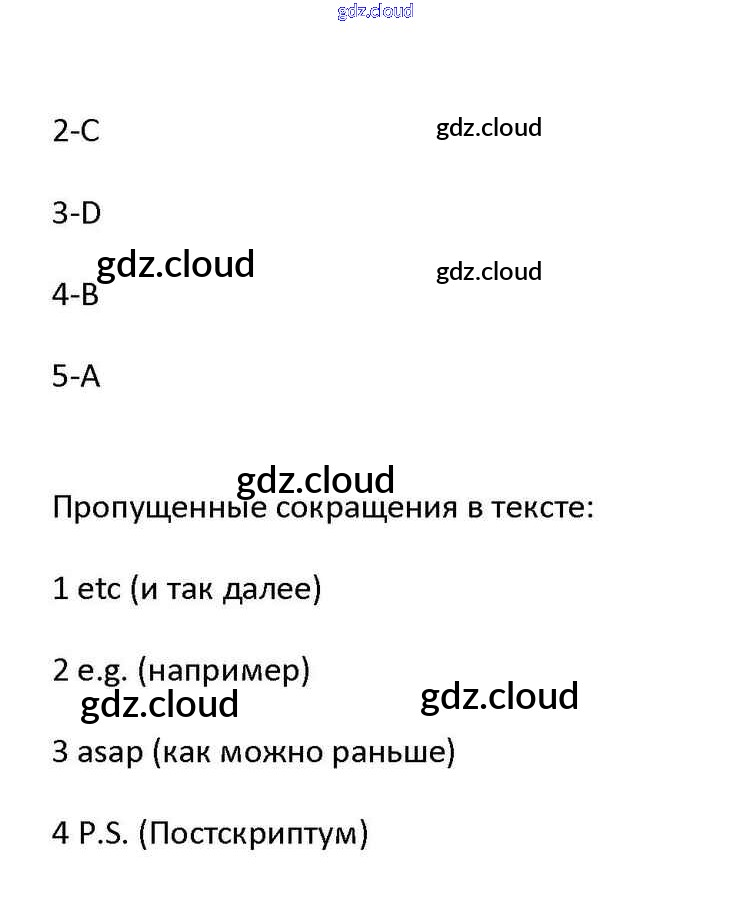 gdz.cloud

2-C

gdz.cloud

3-D

gdz.cloud

gdz.cloud

4-B

5-A

gdz.cloud

Пропущенные сокращения в тексте:

1 etc (и так далее)

2 e.g. (например)

gdz.cloud

gdz.cloud

3 asap (как можно раньше)

4 P.S. (Постскриптум)